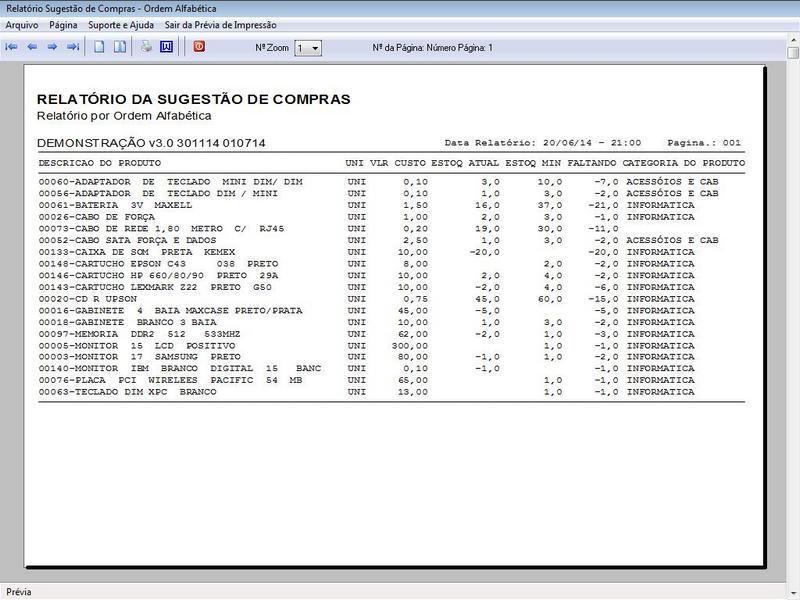 Relatório Sugestão de Compras - Ordem Alfabética

Arquivo Página Suporte e Ajuda Sair da Prévia de Impressão

Nº Zoom 1 Nº da Página: Número Página: 1

RELATÓRIO DA SUGESTÃO DE COMPRAS
Relatório por Ordem Alfabética

DEMONSTRAÇÃO v3.0 301114 010714 Data Relatório: 20/06/14 - 21:00 Pagina.: 001

| DESCRICAO DO PRODUTO | UNI | VLR CUSTO | ESTOQ ATUAL | ESTOQ MIN | FALTANDO | CATEGORIA DO PRODUTO |
|---|---|---|---|---|---|---|
| 00060-ADAPTADOR DE TECLADO MINI DIM/ DIM | UNI | 0,10 | 3,0 | 10,0 | -7,0 | ACESSÓIOS E CAB |
| 00056-ADAPTADOR DE TECLADO DIM / MINI | UNI | 0,10 | 1,0 | 3,0 | -2,0 | ACESSÓIOS E CAB |
| 00061-BATERIA 3V MAXELL | UNI | 1,50 | 16,0 | 37,0 | -21,0 | INFORMATICA |
| 00026-CABO DE FORÇA | UNI | 1,00 | 2,0 | 3,0 | -1,0 | INFORMATICA |
| 00073-CABO DE REDE 1,80 METRO C/ RJ45 | UNI | 0,20 | 19,0 | 30,0 | -11,0 | |
| 00052-CABO SATA FORÇA E DADOS | UNI | 2,50 | 1,0 | 3,0 | -2,0 | ACESSÓIOS E CAB |
| 00133-CAIXA DE SOM PRETA KEMEX | UNI | 10,00 | -20,0 | | -20,0 | INFORMATICA |
| 00148-CARTUCHO EPSON C43 038 PRETO | UNI | 8,00 | | 2,0 | -2,0 | INFORMATICA |
| 00146-CARTUCHO HP 660/80/90 PRETO 29A | UNI | 10,00 | 2,0 | 4,0 | -2,0 | INFORMATICA |
| 00143-CARTUCHO LEXMARK Z22 PRETO G50 | UNI | 10,00 | -2,0 | 4,0 | -6,0 | INFORMATICA |
| 00020-CD R UPSON | UNI | 0,75 | 45,0 | 60,0 | -15,0 | INFORMATICA |
| 00016-GABINETE 4 BAIA MAXCASE PRETO/PRATA | UNI | 45,00 | -5,0 | | -5,0 | INFORMATICA |
| 00018-GABINETE BRANCO 3 BAIA | UNI | 10,00 | 1,0 | 3,0 | -2,0 | INFORMATICA |
| 00097-MEMORIA DDR2 512 533MHZ | UNI | 62,00 | -2,0 | 1,0 | -3,0 | INFORMATICA |
| 00005-MONITOR 15 LCD POSITIVO | UNI | 300,00 | | 1,0 | -1,0 | INFORMATICA |
| 00003-MONITOR 17 SAMSUNG PRETO | UNI | 80,00 | -1,0 | 1,0 | -2,0 | INFORMATICA |
| 00140-MONITOR IBM BRANCO DIGITAL 15 BANC | UNI | 0,10 | -1,0 | | -1,0 | INFORMATICA |
| 00076-PLACA PCI WIRELEES PACIFIC 54 MB | UNI | 65,00 | | 1,0 | -1,0 | INFORMATICA |
| 00063-TECLADO DIM XPC BRANCO | UNI | 13,00 | | 1,0 | -1,0 | INFORMATICA |

Prévia